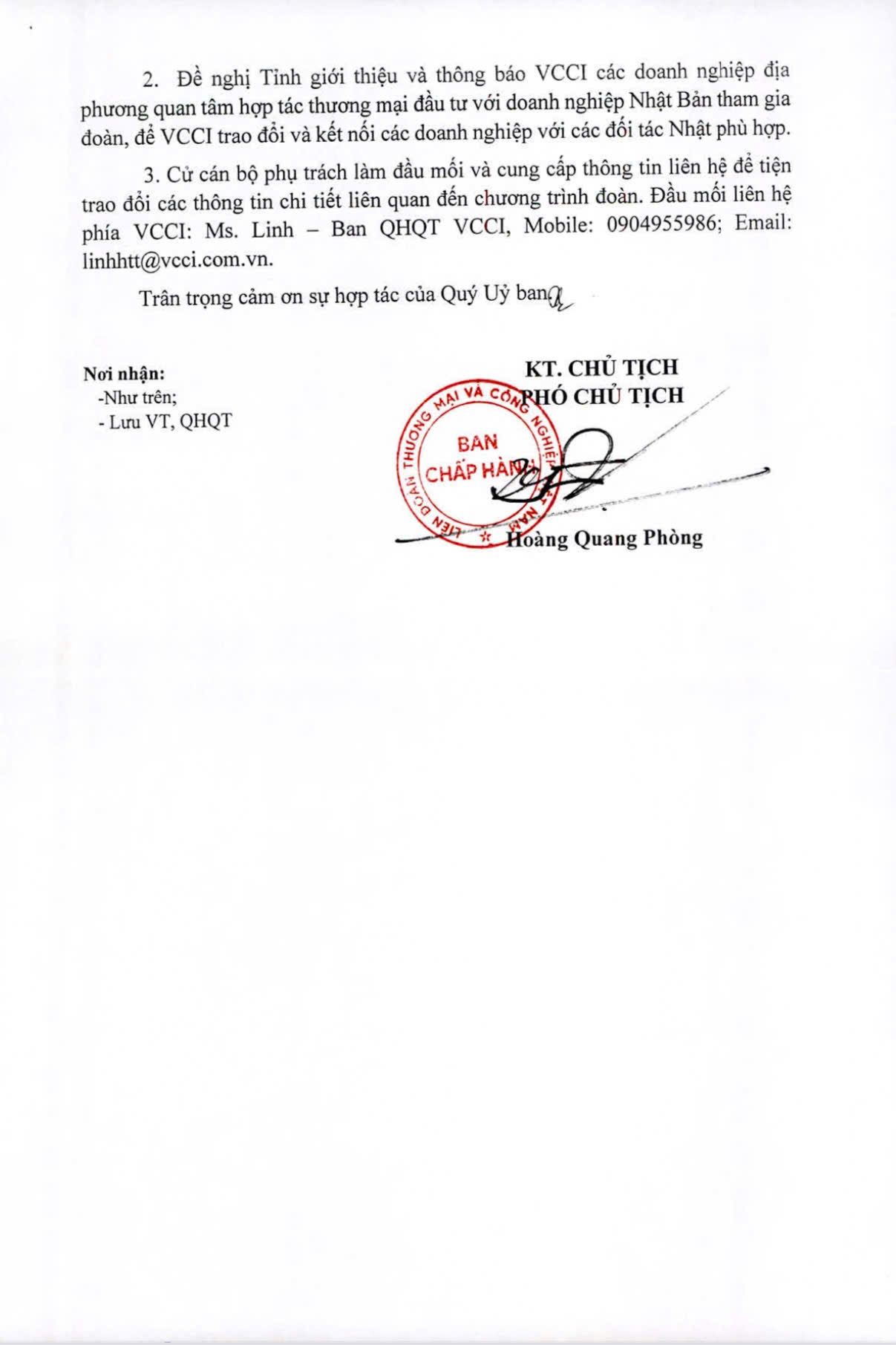 2. Đề nghị Tỉnh giới thiệu và thông báo VCCI các doanh nghiệp địa phương quan tâm hợp tác thương mại đầu tư với doanh nghiệp Nhật Bản tham gia đoàn, để VCCI trao đổi và kết nối các doanh nghiệp với các đối tác Nhật phù hợp.

3. Cử cán bộ phụ trách làm đầu mối và cung cấp thông tin liên hệ để tiện trao đổi các thông tin chi tiết liên quan đến chương trình đoàn. Đầu mối liên hệ phía VCCI: Ms. Linh – Ban QHQT VCCI, Mobile: 0904955986; Email: linhhtt@vcci.com.vn.

Trân trọng cảm ơn sự hợp tác của Quý Uỷ ban.

Nơi nhận:
-Như trên;
- Lưu VT, QHQT

KT. CHỦ TỊCH
PHÓ CHỦ TỊCH

LIÊN ĐOÀN THƯƠNG MẠI VÀ CÔNG NGHIỆP VIỆT NAM
BAN CHẤP HÀNH

Hoàng Quang Phòng